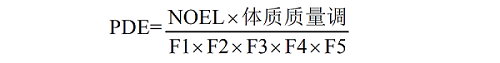 $PDE=\frac{NOEL\times 体质质量调}{F1\times F2\times F3\times F4\times F5}$